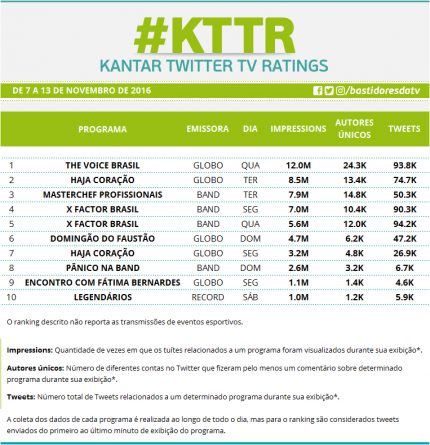 #KTTR
KANTAR TWITTER TV RATINGS

DE 7 A 13 DE NOVEMBRO DE 2016
/bastidoresdatv

| | PROGRAMA | EMISSORA | DIA | IMPRESSIONS | AUTORES ÚNICOS | TWEETS |
|---|---|---|---|---|---|---|
| 1 | THE VOICE BRASIL | GLOBO | QUA | 12.0M | 24.3K | 93.8K |
| 2 | HAJA CORAÇÃO | GLOBO | TER | 8.5M | 13.4K | 74.7K |
| 3 | MASTERCHEF PROFISSIONAIS | BAND | TER | 7.9M | 14.8K | 50.3K |
| 4 | X FACTOR BRASIL | BAND | SEG | 7.0M | 10.4K | 90.3K |
| 5 | X FACTOR BRASIL | BAND | QUA | 5.6M | 12.0K | 94.2K |
| 6 | DOMINGÃO DO FAUSTÃO | GLOBO | DOM | 4.7M | 6.2K | 47.2K |
| 7 | HAJA CORAÇÃO | GLOBO | SEG | 3.2M | 4.8K | 26.9K |
| 8 | PÂNICO NA BAND | BAND | DOM | 2.6M | 3.2K | 6.7K |
| 9 | ENCONTRO COM FÁTIMA BERNARDES | GLOBO | SEG | 1.1M | 1.4K | 4.6K |
| 10 | LEGENDÁRIOS | RECORD | SÁB | 1.0M | 1.2K | 5.9K |

O ranking descrito não reporta as transmissões de eventos esportivos.

Impressions: Quantidade de vezes em que os tuítes relacionados a um programa foram visualizados durante sua exibição*.

Autores únicos: Número de diferentes contas no Twitter que fizeram pelo menos um comentário sobre determinado programa durante sua exibição*.

Tweets: Número total de Tweets relacionados a um determinado programa durante sua exibição*.

A coleta dos dados de cada programa é realizada ao longo de todo o dia, mas para o ranking são considerados tweets enviados do primeiro ao último minuto de exibição do programa.